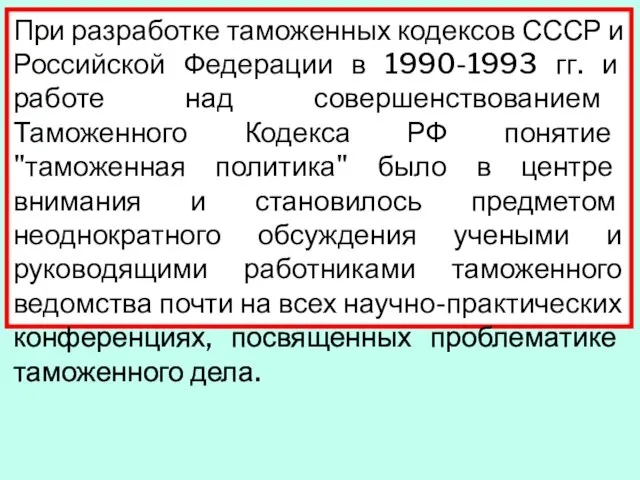 При разработке таможенных кодексов СССР и Российской Федерации в 1990-1993 гг. и работе над совершенствованием Таможенного Кодекса РФ понятие "таможенная политика" было в центре внимания и становилось предметом неоднократного обсуждения учеными и руководящими работниками таможенного ведомства почти на всех научно-практических конференциях, посвященных проблематике таможенного дела.